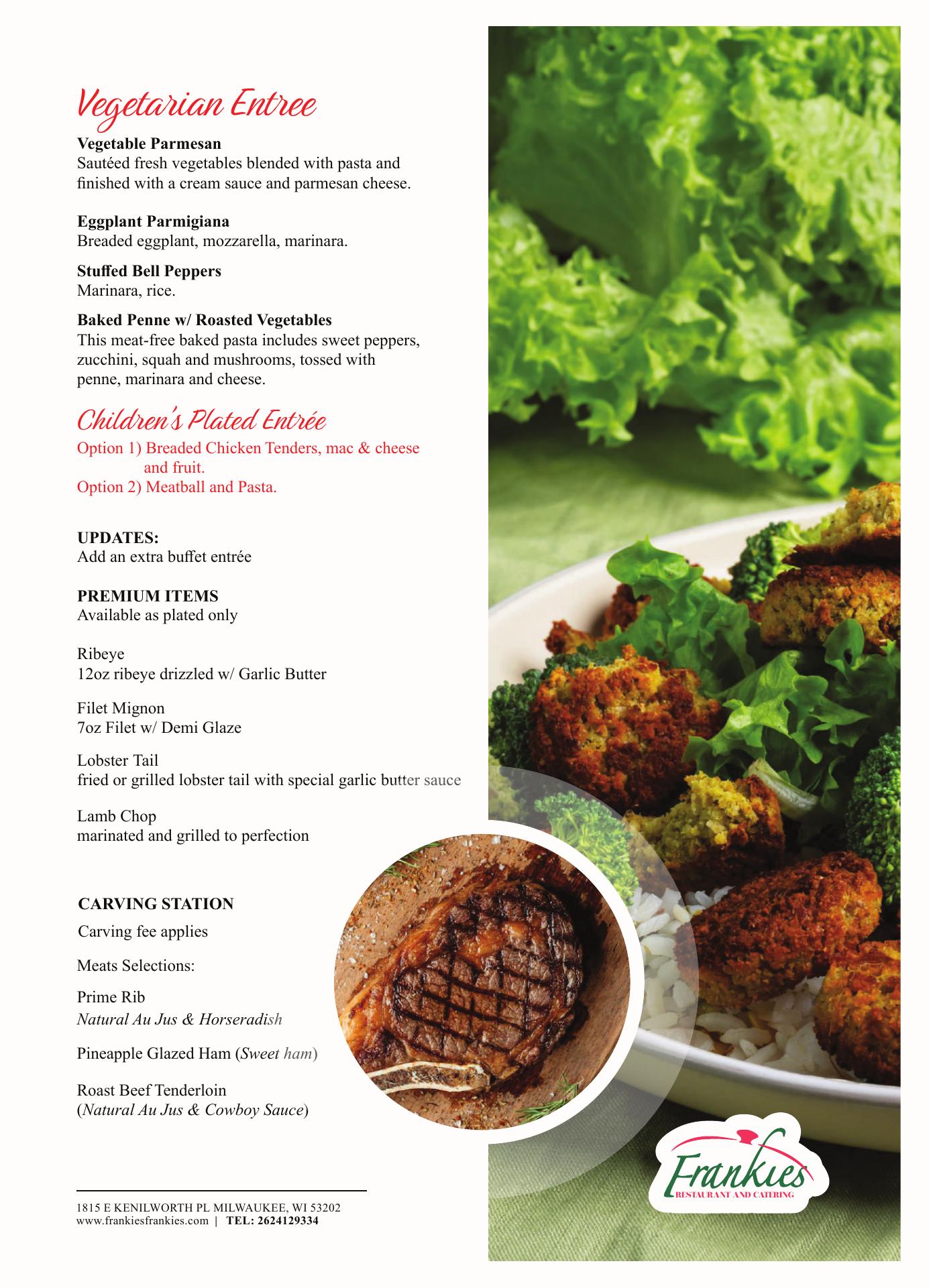 Vegetarian Entree

Vegetable Parmesan
Sautéed fresh vegetables blended with pasta and finished with a cream sauce and parmesan cheese.

Eggplant Parmigiana
Breaded eggplant, mozzarella, marinara.

Stuffed Bell Peppers
Marinara, rice.

Baked Penne w/ Roasted Vegetables
This meat-free baked pasta includes sweet peppers, zucchini, squah and mushrooms, tossed with penne, marinara and cheese.

Children's Plated Entrée

Option 1) Breaded Chicken Tenders, mac & cheese and fruit.
Option 2) Meatball and Pasta.

UPDATES:
Add an extra buffet entrée

PREMIUM ITEMS
Available as plated only

Ribeye
12oz ribeye drizzled w/ Garlic Butter

Filet Mignon
7oz Filet w/ Demi Glaze

Lobster Tail
fried or grilled lobster tail with special garlic butter sauce

Lamb Chop
marinated and grilled to perfection

CARVING STATION
Carving fee applies

Meats Selections:

Prime Rib
Natural Au Jus & Horseradish

Pineapple Glazed Ham (Sweet ham)

Roast Beef Tenderloin
(Natural Au Jus & Cowboy Sauce)

1815 E KENILWORTH PL MILWAUKEE, WI 53202
www.frankiesfrankies.com | TEL: 2624129334

Frankies
RESTAURANT AND CATERING